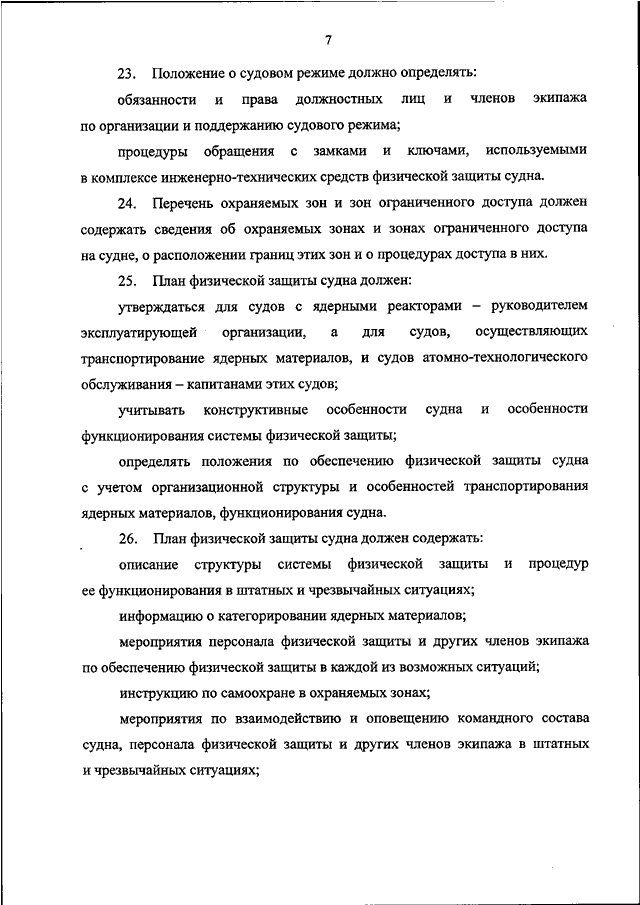 7

23. Положение о судовом режиме должно определять:

обязанности и права должностных лиц и членов экипажа по организации и поддержанию судового режима;

процедуры обращения с замками и ключами, используемыми в комплексе инженерно-технических средств физической защиты судна.

24. Перечень охраняемых зон и зон ограниченного доступа должен содержать сведения об охраняемых зонах и зонах ограниченного доступа на судне, о расположении границ этих зон и о процедурах доступа в них.

25. План физической защиты судна должен:

утверждаться для судов с ядерными реакторами – руководителем эксплуатирующей организации, а для судов, осуществляющих транспортирование ядерных материалов, и судов атомно-технологического обслуживания – капитанами этих судов;

учитывать конструктивные особенности судна и особенности функционирования системы физической защиты;

определять положения по обеспечению физической защиты судна с учетом организационной структуры и особенностей транспортирования ядерных материалов, функционирования судна.

26. План физической защиты судна должен содержать:

описание структуры системы физической защиты и процедур ее функционирования в штатных и чрезвычайных ситуациях;

информацию о категорировании ядерных материалов;

мероприятия персонала физической защиты и других членов экипажа по обеспечению физической защиты в каждой из возможных ситуаций;

инструкцию по самоохране в охраняемых зонах;

мероприятия по взаимодействию и оповещению командного состава судна, персонала физической защиты и других членов экипажа в штатных и чрезвычайных ситуациях;